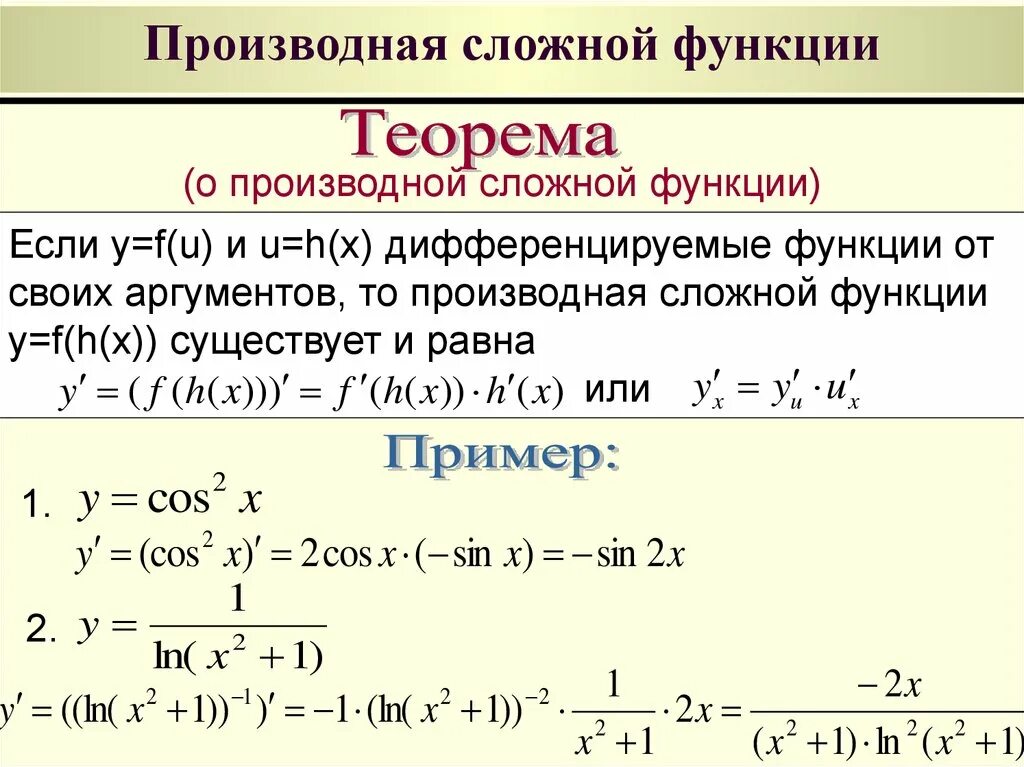 Производная сложной функции

Теорема
(о производной сложной функции)

Если y=f(u) и u=h(x) дифференцируемые функции от своих аргументов, то производная сложной функции y=f(h(x)) существует и равна
$y' = (f(h(x)))' = f'(h(x)) \cdot h'(x)$ или $y'_x = y'_u \cdot u'_x$

Пример:

1. $y = \cos^2 x$
$y' = (\cos^2 x)' = 2\cos x \cdot (-\sin x) = -\sin 2x$

2. $y = \frac{1}{\ln(x^2+1)}$
$y' = ((\ln(x^2+1))^{-1})' = -1 \cdot (\ln(x^2+1))^{-2} \cdot \frac{1}{x^2+1} \cdot 2x = \frac{-2x}{(x^2+1) \cdot \ln^2(x^2+1)}$